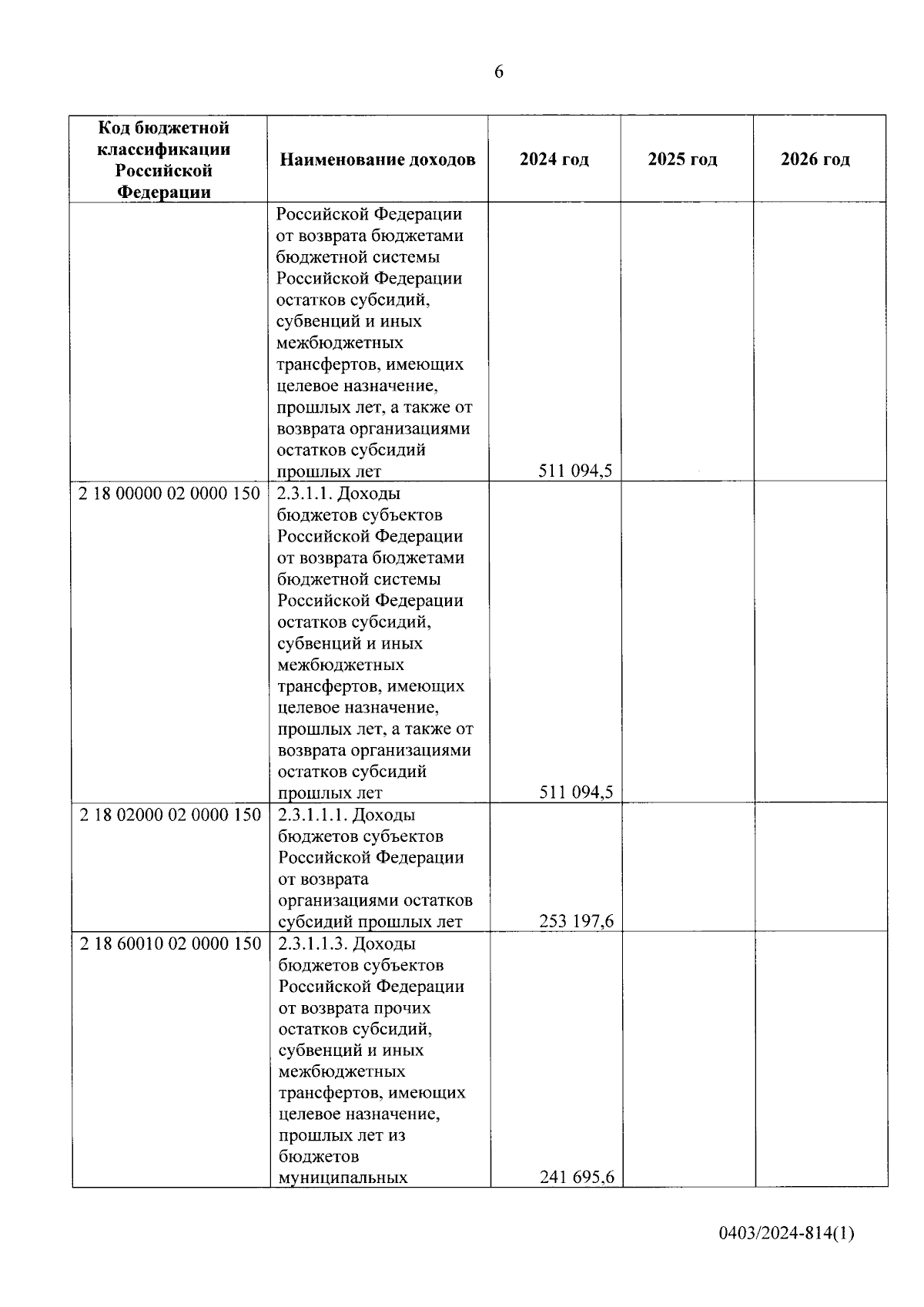 6

| Код бюджетной классификации Российской Федерации | Наименование доходов | 2024 год | 2025 год | 2026 год |
|---|---|---|---|---|
| | Российской Федерации от возврата бюджетами бюджетной системы Российской Федерации остатков субсидий, субвенций и иных межбюджетных трансфертов, имеющих целевое назначение, прошлых лет, а также от возврата организациями остатков субсидий прошлых лет | 511 094,5 | | |
| 2 18 00000 02 0000 150 | 2.3.1.1. Доходы бюджетов субъектов Российской Федерации от возврата бюджетами бюджетной системы Российской Федерации остатков субсидий, субвенций и иных межбюджетных трансфертов, имеющих целевое назначение, прошлых лет, а также от возврата организациями остатков субсидий прошлых лет | 511 094,5 | | |
| 2 18 02000 02 0000 150 | 2.3.1.1.1. Доходы бюджетов субъектов Российской Федерации от возврата организациями остатков субсидий прошлых лет | 253 197,6 | | |
| 2 18 60010 02 0000 150 | 2.3.1.1.3. Доходы бюджетов субъектов Российской Федерации от возврата прочих остатков субсидий, субвенций и иных межбюджетных трансфертов, имеющих целевое назначение, прошлых лет из бюджетов муниципальных | 241 695,6 | | |

0403/2024-814(1)